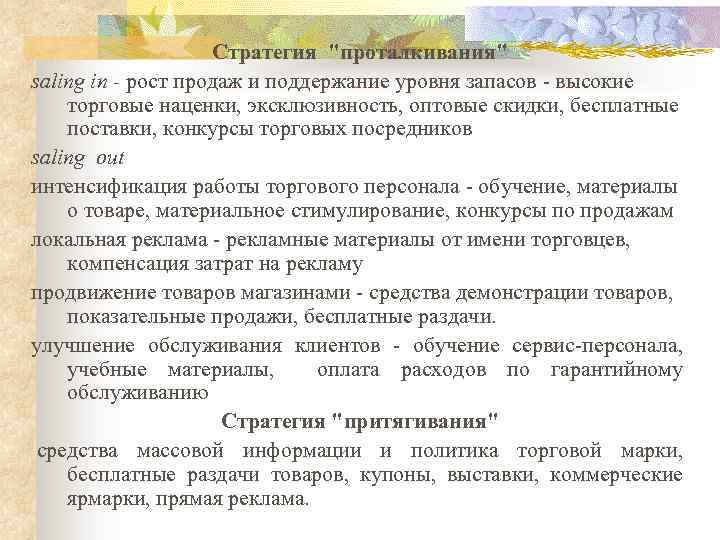 Стратегия "проталкивания"

saling in - рост продаж и поддержание уровня запасов - высокие торговые наценки, эксклюзивность, оптовые скидки, бесплатные поставки, конкурсы торговых посредников

saling out

интенсификация работы торгового персонала - обучение, материалы о товаре, материальное стимулирование, конкурсы по продажам

локальная реклама - рекламные материалы от имени торговцев, компенсация затрат на рекламу

продвижение товаров магазинами - средства демонстрации товаров, показательные продажи, бесплатные раздачи.

улучшение обслуживания клиентов - обучение сервис-персонала, учебные материалы, оплата расходов по гарантийному обслуживанию

Стратегия "притягивания"

средства массовой информации и политика торговой марки, бесплатные раздачи товаров, купоны, выставки, коммерческие ярмарки, прямая реклама.